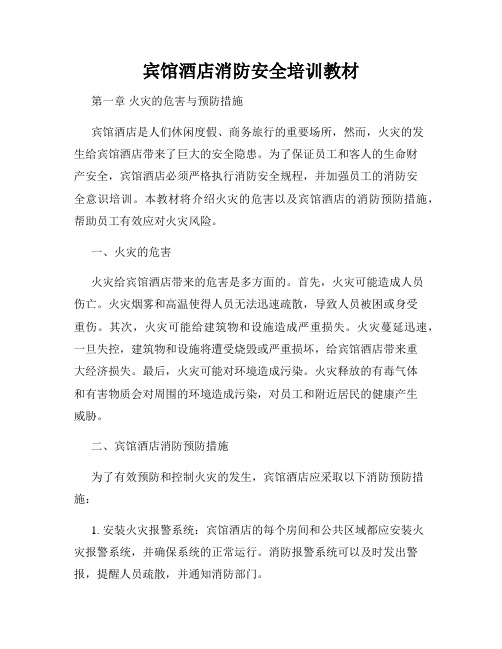 宾馆酒店消防安全培训教材

第一章 火灾的危害与预防措施

宾馆酒店是人们休闲度假、商务旅行的重要场所，然而，火灾的发生给宾馆酒店带来了巨大的安全隐患。为了保证员工和客人的生命财产安全，宾馆酒店必须严格执行消防安全规程，并加强员工的消防安全意识培训。本教材将介绍火灾的危害以及宾馆酒店的消防预防措施，帮助员工有效应对火灾风险。

一、火灾的危害

火灾给宾馆酒店带来的危害是多方面的。首先，火灾可能造成人员伤亡。火灾烟雾和高温使得人员无法迅速疏散，导致人员被困或身受重伤。其次，火灾可能给建筑物和设施造成严重损失。火灾蔓延迅速，一旦失控，建筑物和设施将遭受烧毁或严重损坏，给宾馆酒店带来重大经济损失。最后，火灾可能对环境造成污染。火灾释放的有毒气体和有害物质会对周围的环境造成污染，对员工和附近居民的健康产生威胁。

二、宾馆酒店消防预防措施

为了有效预防和控制火灾的发生，宾馆酒店应采取以下消防预防措施：

1. 安装火灾报警系统：宾馆酒店的每个房间和公共区域都应安装火灾报警系统，并确保系统的正常运行。消防报警系统可以及时发出警报，提醒人员疏散，并通知消防部门。